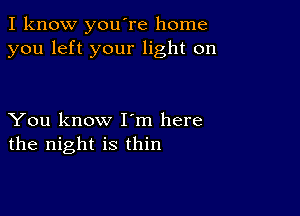 I know you´re home
you left your light on

You know I´m here
the night is thin